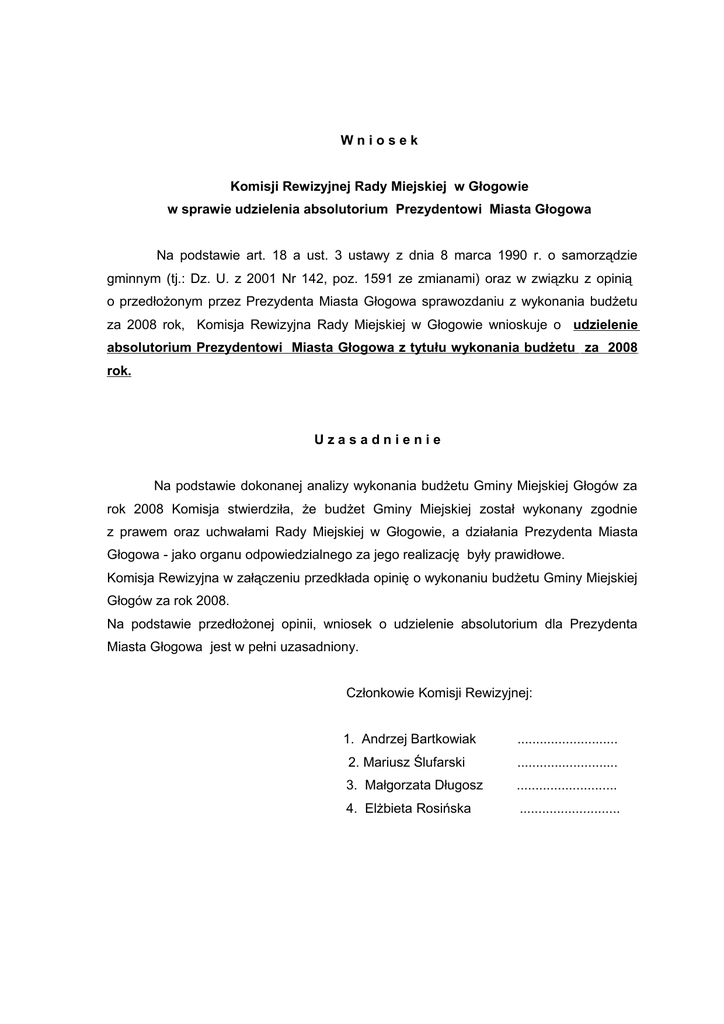 W n i o s e k

Komisji Rewizyjnej Rady Miejskiej w Głogowie
w sprawie udzielenia absolutorium Prezydentowi Miasta Głogowa

Na podstawie art. 18 a ust. 3 ustawy z dnia 8 marca 1990 r. o samorządzie gminnym (tj.: Dz. U. z 2001 Nr 142, poz. 1591 ze zmianami) oraz w związku z opinią o przedłożonym przez Prezydenta Miasta Głogowa sprawozdaniu z wykonania budżetu za 2008 rok, Komisja Rewizyjna Rady Miejskiej w Głogowie wnioskuje o udzielenie absolutorium Prezydentowi Miasta Głogowa z tytułu wykonania budżetu za 2008 rok.

U z a s a d n i e n i e

Na podstawie dokonanej analizy wykonania budżetu Gminy Miejskiej Głogów za rok 2008 Komisja stwierdziła, że budżet Gminy Miejskiej został wykonany zgodnie z prawem oraz uchwałami Rady Miejskiej w Głogowie, a działania Prezydenta Miasta Głogowa - jako organu odpowiedzialnego za jego realizację były prawidłowe.
Komisja Rewizyjna w załączeniu przedkłada opinię o wykonaniu budżetu Gminy Miejskiej Głogów za rok 2008.
Na podstawie przedłożonej opinii, wniosek o udzielenie absolutorium dla Prezydenta Miasta Głogowa jest w pełni uzasadniony.

Członkowie Komisji Rewizyjnej:

1. Andrzej Bartkowiak ...........................
2. Mariusz Ślufarski ...........................
3. Małgorzata Długosz ...........................
4. Elżbieta Rosińska ...........................